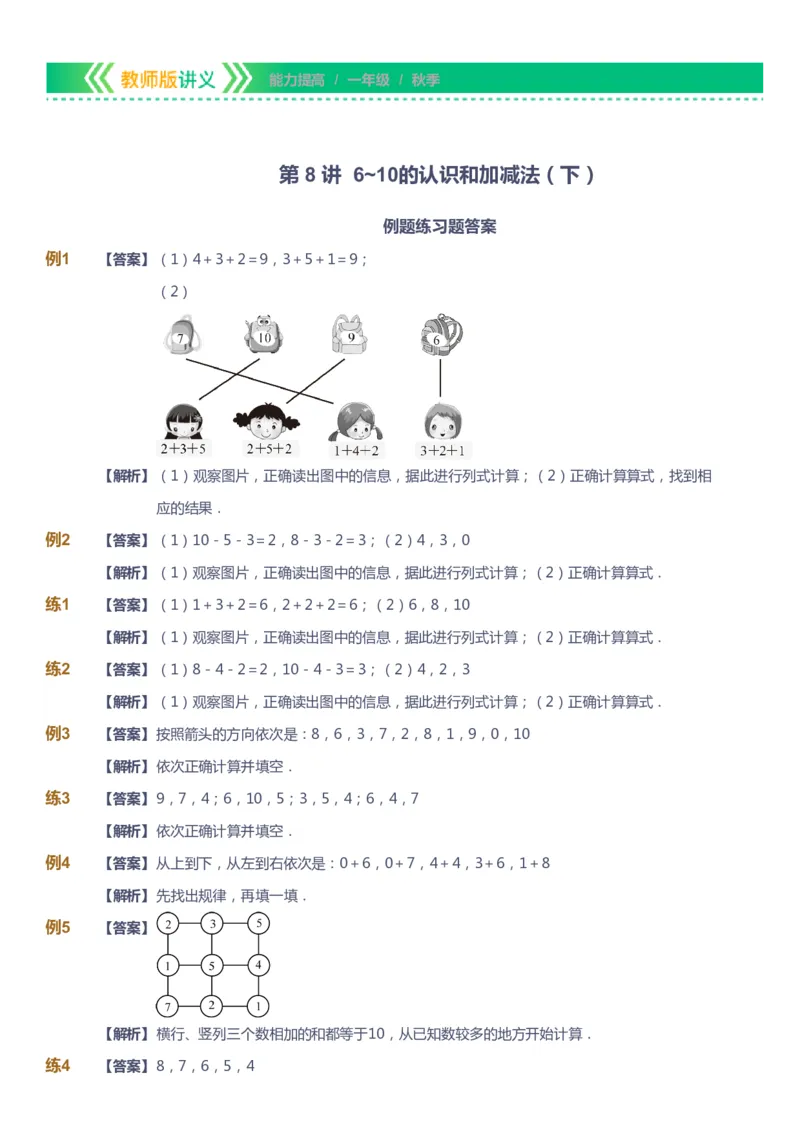 教师版讲义 能力提高 / 一年级 / 秋季

第 8 讲 6~10的认识和加减法（下）

例题练习题答案

例1 【答案】（1）4 + 3 + 2 = 9，3 + 5 + 1 = 9；

（2）

7 10 9 6

2+3+5 2+5+2 1+4+2 3+2+1

【解析】（1）观察图片，正确读出图中的信息，据此进行列式计算；（2）正确计算算式，找到相应的结果．

例2 【答案】（1）10 - 5 - 3 = 2，8 - 3 - 2 = 3；（2）4，3，0

【解析】（1）观察图片，正确读出图中的信息，据此进行列式计算；（2）正确计算算式．

练1 【答案】（1）1 + 3 + 2 = 6，2 + 2 + 2 = 6；（2）6，8，10

【解析】（1）观察图片，正确读出图中的信息，据此进行列式计算；（2）正确计算算式．

练2 【答案】（1）8 - 4 - 2 = 2，10 - 4 - 3 = 3；（2）4，2，3

【解析】（1）观察图片，正确读出图中的信息，据此进行列式计算；（2）正确计算算式．

例3 【答案】按照箭头的方向依次是：8，6，3，7，2，8，1，9，0，10

【解析】依次正确计算并填空．

练3 【答案】9，7，4；6，10，5；3，5，4；6，4，7

【解析】依次正确计算并填空．

例4 【答案】从上到下，从左到右依次是：0 + 6，0 + 7，4 + 4，3 + 6，1 + 8

【解析】先找出规律，再填一填．

例5 【答案】

2 3 5
1 5 4
7 2 1

【解析】横行、竖列三个数相加的和都等于10，从已知数较多的地方开始计算．

练4 【答案】8，7，6，5，4